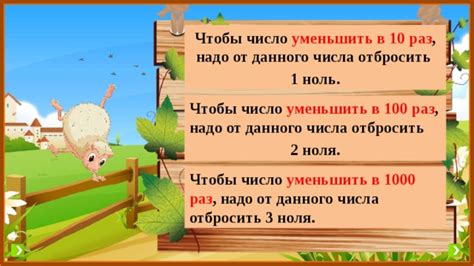 Чтобы число уменьшить в 10 раз, надо от данного числа отбросить

1 ноль.

Чтобы число уменьшить в 100 раз, надо от данного числа отбросить

2 ноля.

Чтобы число уменьшить в 1000 раз, надо от данного числа отбросить 3 ноля.